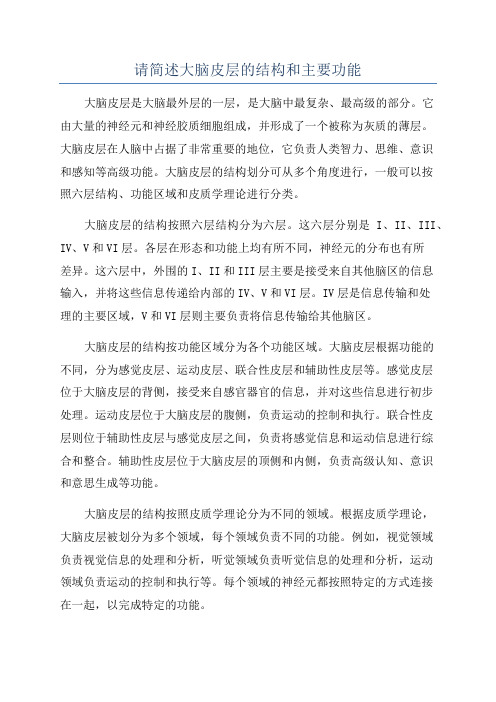 请简述大脑皮层的结构和主要功能

大脑皮层是大脑最外层的一层，是大脑中最复杂、最高级的部分。它由大量的神经元和神经胶质细胞组成，并形成了一个被称为灰质的薄层。大脑皮层在人脑中占据了非常重要的地位，它负责人类智力、思维、意识和感知等高级功能。大脑皮层的结构划分可从多个角度进行，一般可以按照六层结构、功能区域和皮质学理论进行分类。

大脑皮层的结构按照六层结构分为六层。这六层分别是 I、II、III、IV、V 和 VI 层。各层在形态和功能上均有所不同，神经元的分布也有所差异。这六层中，外围的 I、II 和 III 层主要是接受来自其他脑区的信息输入，并将这些信息传递给内部的 IV、V 和 VI 层。IV 层是信息传输和处理的主要区域，V 和 VI 层则主要负责将信息传输给其他脑区。

大脑皮层的结构按功能区域分为各个功能区域。大脑皮层根据功能的不同，分为感觉皮层、运动皮层、联合性皮层和辅助性皮层等。感觉皮层位于大脑皮层的背侧，接受来自感官器官的信息，并对这些信息进行初步处理。运动皮层位于大脑皮层的腹侧，负责运动的控制和执行。联合性皮层则位于辅助性皮层与感觉皮层之间，负责将感觉信息和运动信息进行综合和整合。辅助性皮层位于大脑皮层的顶侧和内侧，负责高级认知、意识和意思生成等功能。

大脑皮层的结构按照皮质学理论分为不同的领域。根据皮质学理论，大脑皮层被划分为多个领域，每个领域负责不同的功能。例如，视觉领域负责视觉信息的处理和分析，听觉领域负责听觉信息的处理和分析，运动领域负责运动的控制和执行等。每个领域的神经元都按照特定的方式连接在一起，以完成特定的功能。